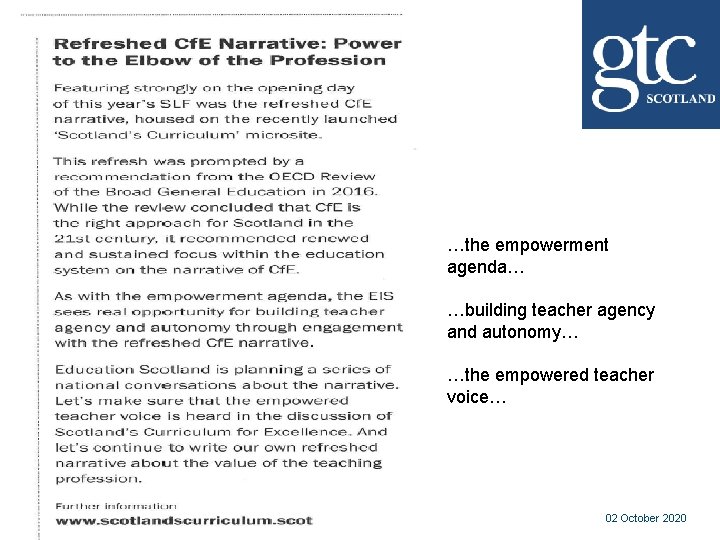 Refreshed CfE Narrative: Power to the Elbow of the Profession

Featuring strongly on the opening day of this year's SLF was the refreshed CfE narrative, housed on the recently launched 'Scotland's Curriculum' microsite.

This refresh was prompted by a recommendation from the OECD Review of the Broad General Education in 2016. While the review concluded that CfE is the right approach for Scotland in the 21st century, it recommended renewed and sustained focus within the education system on the narrative of CfE.

As with the empowerment agenda, the EIS sees real opportunity for building teacher agency and autonomy through engagement with the refreshed CfE narrative.

Education Scotland is planning a series of national conversations about the narrative. Let's make sure that the empowered teacher voice is heard in the discussion of Scotland's Curriculum for Excellence. And let's continue to write our own refreshed narrative about the value of the teaching profession.

Further information
www.scotlandscurriculum.scot

gtc
SCOTLAND

…the empowerment agenda…

…building teacher agency and autonomy…

…the empowered teacher voice…

02 October 2020